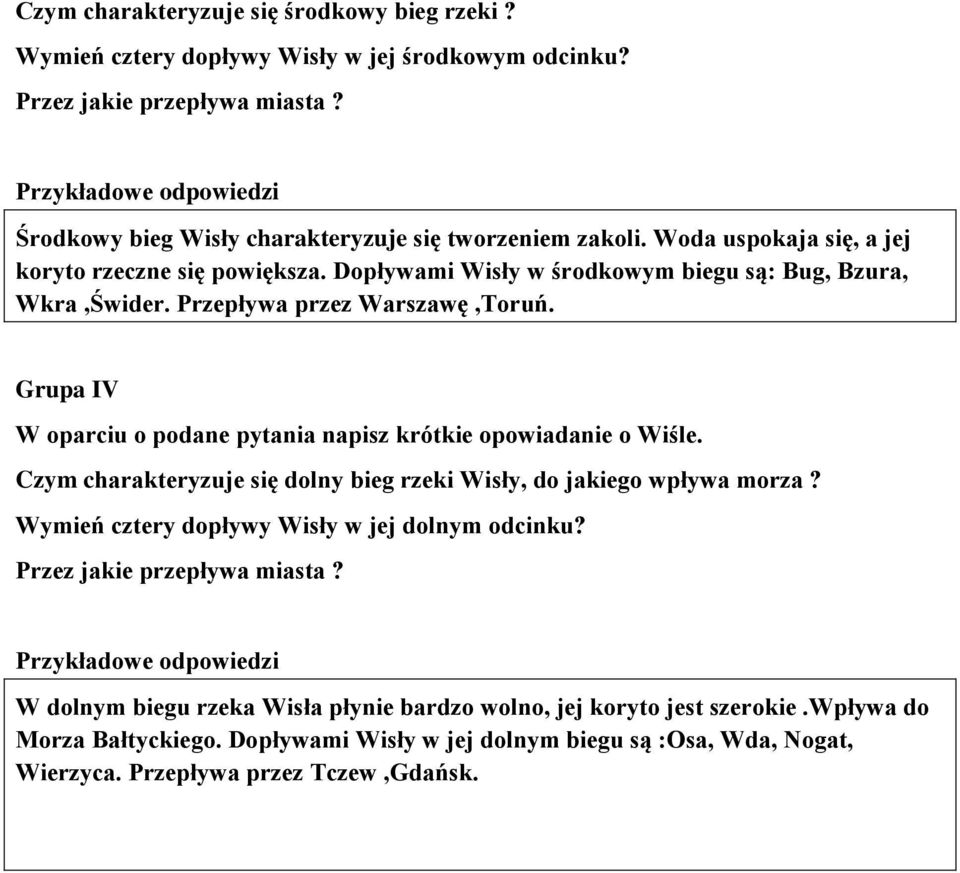 Czym charakteryzuje się środkowy bieg rzeki ?

Wymień cztery dopływy Wisły w jej środkowym odcinku?

Przez jakie przepływa miasta ?

Przykładowe odpowiedzi

Środkowy bieg Wisły charakteryzuje się tworzeniem zakoli. Woda uspokaja się, a jej koryto rzeczne się powiększa. Dopływami Wisły w środkowym biegu są: Bug, Bzura, Wkra ,Świder. Przepływa przez Warszawę ,Toruń.

Grupa IV

W oparciu o podane pytania napisz krótkie opowiadanie o Wiśle.

Czym charakteryzuje się dolny bieg rzeki Wisły, do jakiego wpływa morza ?

Wymień cztery dopływy Wisły w jej dolnym odcinku?

Przez jakie przepływa miasta ?

Przykładowe odpowiedzi

W dolnym biegu rzeka Wisła płynie bardzo wolno, jej koryto jest szerokie .Wpływa do Morza Bałtyckiego. Dopływami Wisły w jej dolnym biegu są :Osa, Wda, Nogat, Wierzyca. Przepływa przez Tczew ,Gdańsk.